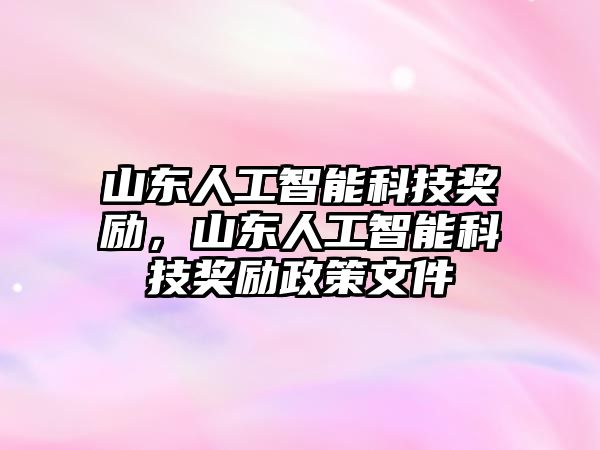 山东人工智能科技奖励，山东人工智能科技奖励政策文件